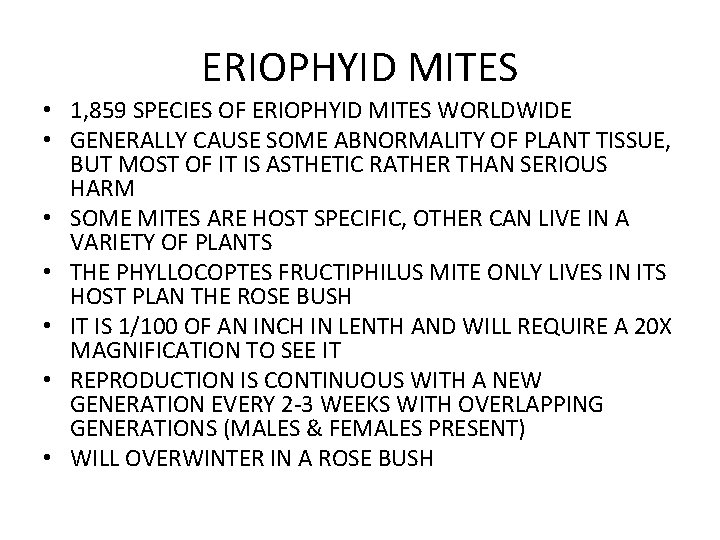 ERIOPHYID MITES

• 1,859 SPECIES OF ERIOPHYID MITES WORLDWIDE
• GENERALLY CAUSE SOME ABNORMALITY OF PLANT TISSUE, BUT MOST OF IT IS ASTHETIC RATHER THAN SERIOUS HARM
• SOME MITES ARE HOST SPECIFIC, OTHER CAN LIVE IN A VARIETY OF PLANTS
• THE PHYLLOCOPTES FRUCTIPHILUS MITE ONLY LIVES IN ITS HOST PLAN THE ROSE BUSH
• IT IS 1/100 OF AN INCH IN LENTH AND WILL REQUIRE A 20X MAGNIFICATION TO SEE IT
• REPRODUCTION IS CONTINUOUS WITH A NEW GENERATION EVERY 2-3 WEEKS WITH OVERLAPPING GENERATIONS (MALES & FEMALES PRESENT)
• WILL OVERWINTER IN A ROSE BUSH